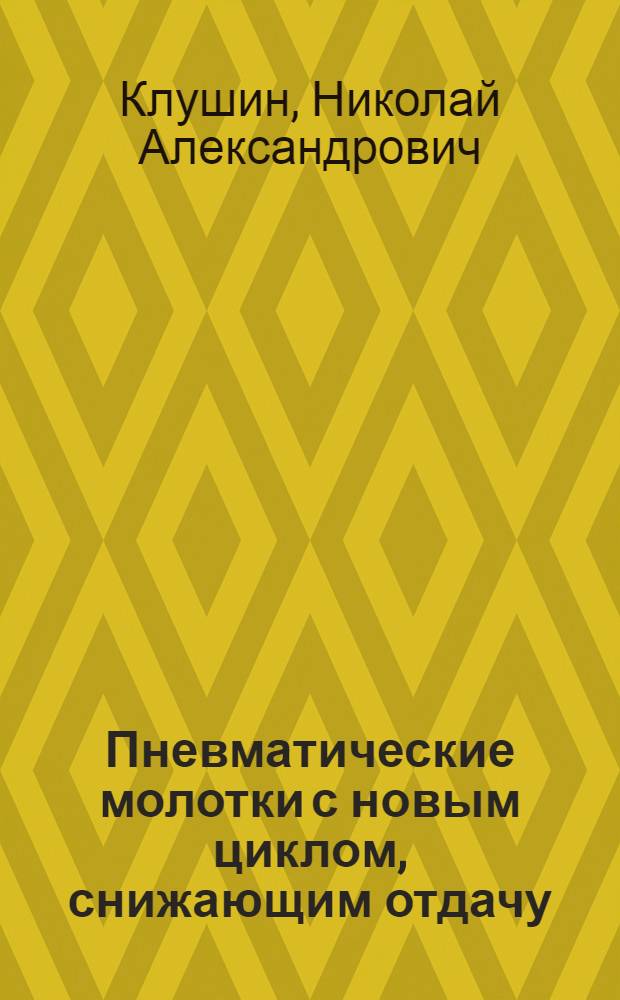 Клушин, Николай Александрович

Пневматические молотки с новым циклом, снижающим отдачу